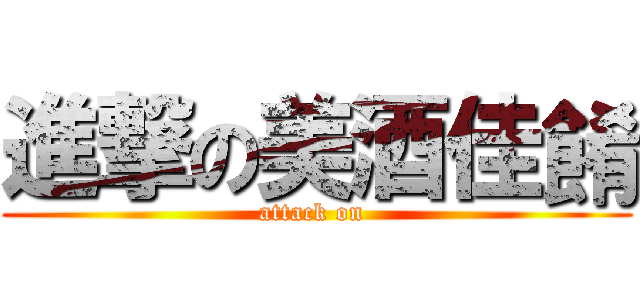 進撃の美酒佳餚
attack on